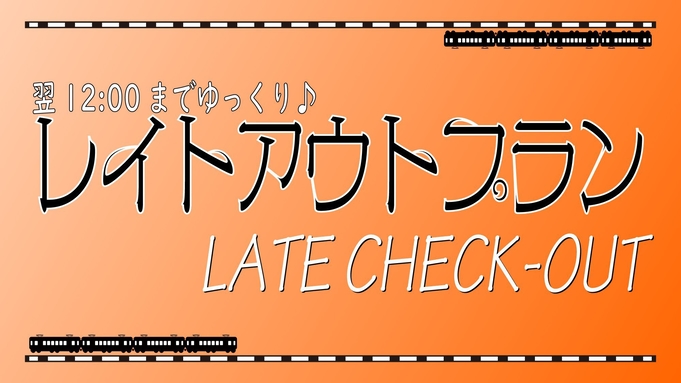 翌 12:00 までゆっくり♪
レイトアウトプラン
LATE CHECK-OUT